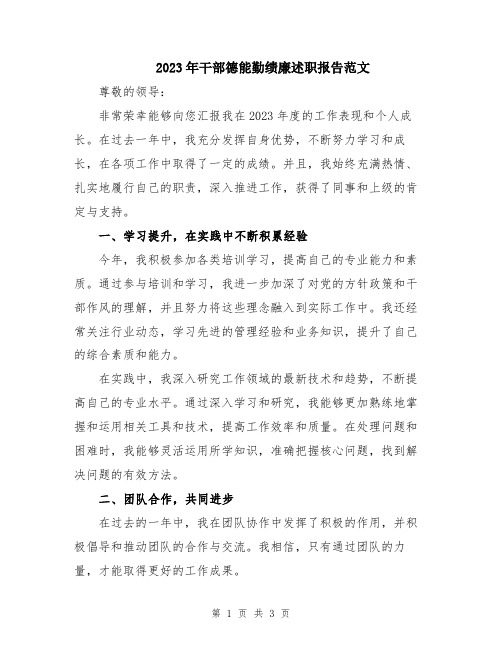 2023年干部德能勤绩廉述职报告范文

尊敬的领导：

非常荣幸能够向您汇报我在2023年度的工作表现和个人成长。在过去一年中，我充分发挥自身优势，不断努力学习和成长，在各项工作中取得了一定的成绩。并且，我始终充满热情、扎实地履行自己的职责，深入推进工作，获得了同事和上级的肯定与支持。

一、学习提升，在实践中不断积累经验

今年，我积极参加各类培训学习，提高自己的专业能力和素质。通过参与培训和学习，我进一步加深了对党的方针政策和干部作风的理解，并且努力将这些理念融入到实际工作中。我还经常关注行业动态，学习先进的管理经验和业务知识，提升了自己的综合素质和能力。

在实践中，我深入研究工作领域的最新技术和趋势，不断提高自己的专业水平。通过深入学习和研究，我能够更加熟练地掌握和运用相关工具和技术，提高工作效率和质量。在处理问题和困难时，我能够灵活运用所学知识，准确把握核心问题，找到解决问题的有效方法。

二、团队合作，共同进步

在过去的一年中，我在团队协作中发挥了积极的作用，并积极倡导和推动团队的合作与交流。我相信，只有通过团队的力量，才能取得更好的工作成果。

第 1 页 共 3 页